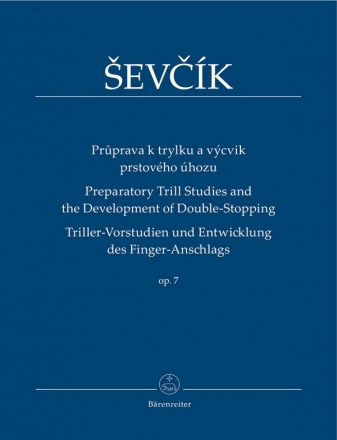 ŠEVČÍK

Průprava k trylku a výcvik prstového úhozu
Preparatory Trill Studies and the Development of Double-Stopping
Triller-Vorstudien und Entwicklung des Finger-Anschlags

op. 7

Bärenreiter